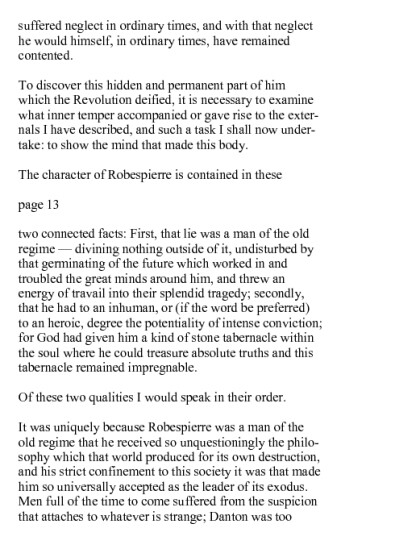 suffered neglect in ordinary times, and with that neglect he would himself, in ordinary times, have remained contented.

To discover this hidden and permanent part of him which the Revolution deified, it is necessary to examine what inner temper accompanied or gave rise to the externals I have described, and such a task I shall now undertake: to show the mind that made this body.

The character of Robespierre is contained in these

page 13

two connected facts: First, that lie was a man of the old regime — divining nothing outside of it, undisturbed by that germinating of the future which worked in and troubled the great minds around him, and threw an energy of travail into their splendid tragedy; secondly, that he had to an inhuman, or (if the word be preferred) to an heroic, degree the potentiality of intense conviction; for God had given him a kind of stone tabernacle within the soul where he could treasure absolute truths and this tabernacle remained impregnable.

Of these two qualities I would speak in their order.

It was uniquely because Robespierre was a man of the old regime that he received so unquestioningly the philosophy which that world produced for its own destruction, and his strict confinement to this society it was that made him so universally accepted as the leader of its exodus. Men full of the time to come suffered from the suspicion that attaches to whatever is strange; Danton was too